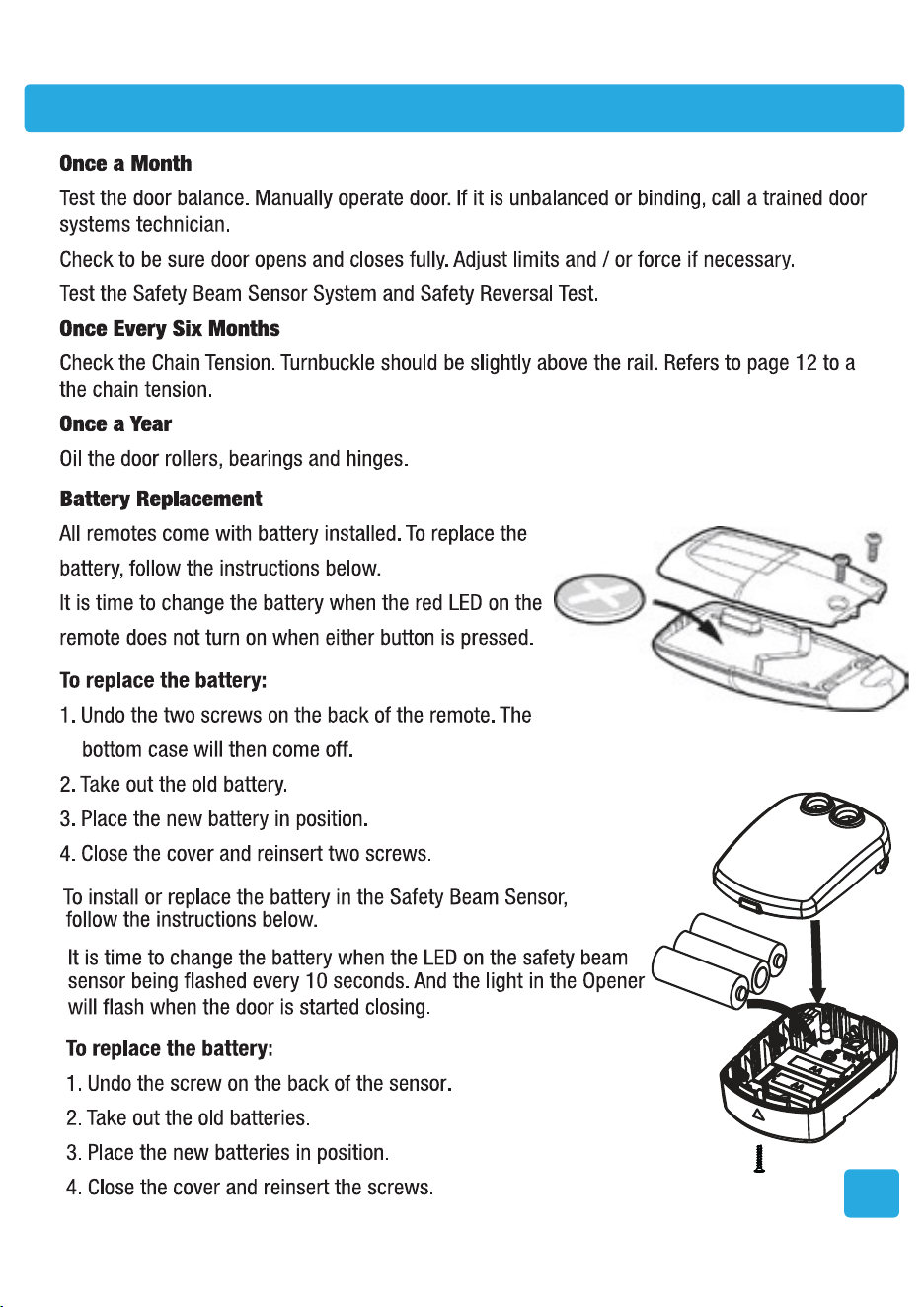 Once a Month

Test the door balance. Manually operate door. If it is unbalanced or binding, call a trained door systems technician.

Check to be sure door opens and closes fully. Adjust limits and / or force if necessary.

Test the Safety Beam Sensor System and Safety Reversal Test.

Once Every Six Months

Check the Chain Tension. Turnbuckle should be slightly above the rail. Refers to page 12 to a the chain tension.

Once a Year

Oil the door rollers, bearings and hinges.

Battery Replacement

All remotes come with battery installed. To replace the battery, follow the instructions below.

It is time to change the battery when the red LED on the remote does not turn on when either button is pressed.

To replace the battery:

1. Undo the two screws on the back of the remote. The bottom case will then come off.
2. Take out the old battery.
3. Place the new battery in position.
4. Close the cover and reinsert two screws.

To install or replace the battery in the Safety Beam Sensor, follow the instructions below.

It is time to change the battery when the LED on the safety beam sensor being flashed every 10 seconds. And the light in the Opener will flash when the door is started closing.

To replace the battery:

1. Undo the screw on the back of the sensor.
2. Take out the old batteries.
3. Place the new batteries in position.
4. Close the cover and reinsert the screws.